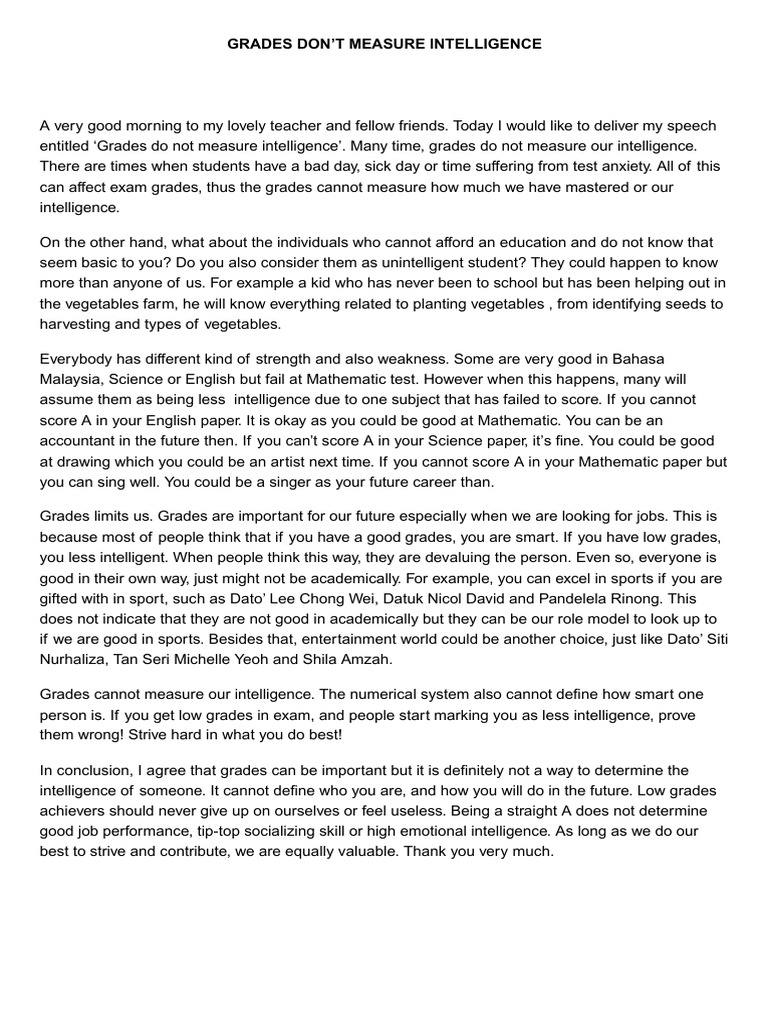 GRADES DON'T MEASURE INTELLIGENCE

A very good morning to my lovely teacher and fellow friends. Today I would like to deliver my speech entitled 'Grades do not measure intelligence'. Many time, grades do not measure our intelligence. There are times when students have a bad day, sick day or time suffering from test anxiety. All of this can affect exam grades, thus the grades cannot measure how much we have mastered or our intelligence.

On the other hand, what about the individuals who cannot afford an education and do not know that seem basic to you? Do you also consider them as unintelligent student? They could happen to know more than anyone of us. For example a kid who has never been to school but has been helping out in the vegetables farm, he will know everything related to planting vegetables , from identifying seeds to harvesting and types of vegetables.

Everybody has different kind of strength and also weakness. Some are very good in Bahasa Malaysia, Science or English but fail at Mathematic test. However when this happens, many will assume them as being less intelligence due to one subject that has failed to score. If you cannot score A in your English paper. It is okay as you could be good at Mathematic. You can be an accountant in the future then. If you can't score A in your Science paper, it's fine. You could be good at drawing which you could be an artist next time. If you cannot score A in your Mathematic paper but you can sing well. You could be a singer as your future career than.

Grades limits us. Grades are important for our future especially when we are looking for jobs. This is because most of people think that if you have a good grades, you are smart. If you have low grades, you less intelligent. When people think this way, they are devaluing the person. Even so, everyone is good in their own way, just might not be academically. For example, you can excel in sports if you are gifted with in sport, such as Dato' Lee Chong Wei, Datuk Nicol David and Pandelela Rinong. This does not indicate that they are not good in academically but they can be our role model to look up to if we are good in sports. Besides that, entertainment world could be another choice, just like Dato' Siti Nurhaliza, Tan Seri Michelle Yeoh and Shila Amzah.

Grades cannot measure our intelligence. The numerical system also cannot define how smart one person is. If you get low grades in exam, and people start marking you as less intelligence, prove them wrong! Strive hard in what you do best!

In conclusion, I agree that grades can be important but it is definitely not a way to determine the intelligence of someone. It cannot define who you are, and how you will do in the future. Low grades achievers should never give up on ourselves or feel useless. Being a straight A does not determine good job performance, tip-top socializing skill or high emotional intelligence. As long as we do our best to strive and contribute, we are equally valuable. Thank you very much.